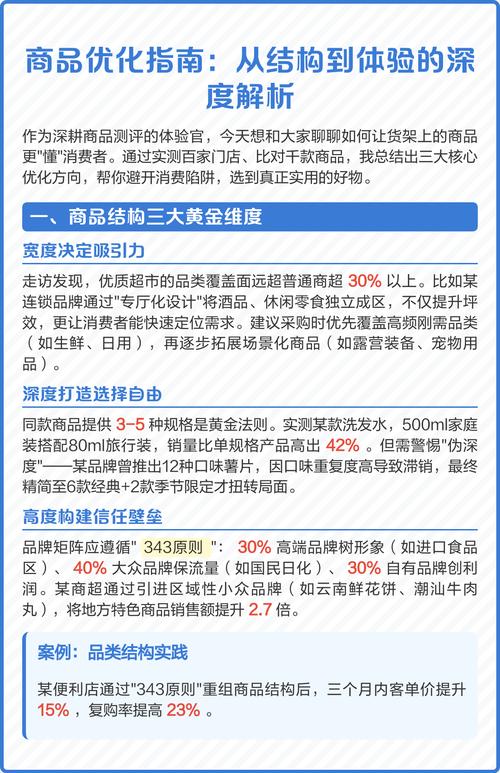 商品优化指南：从结构到体验的深度解析

作为深耕商品测评的体验官，今天想和大家聊聊如何让货架上的商品更"懂"消费者。通过实测百家门店、比对千款商品，我总结出三大核心优化方向，帮你避开消费陷阱，选到真正实用的好物。

一、商品结构三大黄金维度

宽度决定吸引力

走访发现，优质超市的品类覆盖面远超普通商超 30% 以上。比如某连锁品牌通过"专厅化设计"将酒品、休闲零食独立成区，不仅提升坪效，更让消费者能快速定位需求。建议采购时优先覆盖高频刚需品类（如生鲜、日用），再逐步拓展场景化商品（如露营装备、宠物用品）。

深度打造选择自由

同款商品提供 3-5 种规格是黄金法则。实测某款洗发水，500ml家庭装搭配80ml旅行装，销量比单规格产品高出 42% 。但需警惕"伪深度"——某品牌曾推出12种口味薯片，因口味重复度高导致滞销，最终精简至6款经典+2款季节限定才扭转局面。

高度构建信任壁垒

品牌矩阵应遵循" 343原则 "： 30% 高端品牌树形象（如进口食品区）、 40% 大众品牌保流量（如国民日化）、 30% 自有品牌创利润。某商超通过引进区域性小众品牌（如云南鲜花饼、潮汕牛肉丸），将地方特色商品销售额提升 2.7 倍。

案例：品类结构实践

某便利店通过"343原则"重组商品结构后，三个月内客单价提升 15% ，复购率提高 23% 。